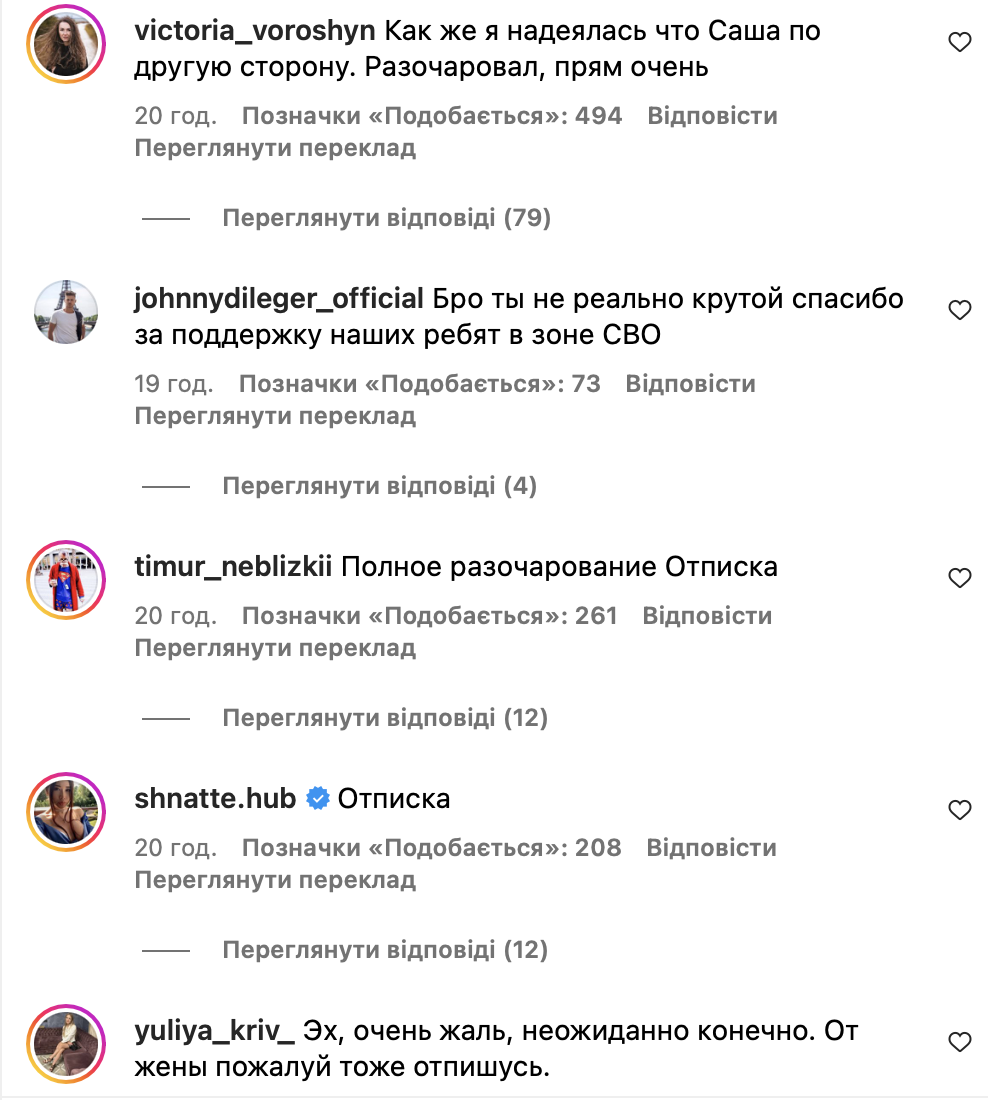 victoria_voroshyn Как же я надеялась что Саша по другую сторону. Разочаровал, прям очень

20 год. Позначки «Подобається»: 494 Відповісти
Переглянути переклад

Переглянути відповіді (79)

johnnydileger_official Бро ты не реально крутой спасибо за поддержку наших ребят в зоне СВО

19 год. Позначки «Подобається»: 73 Відповісти
Переглянути переклад

Переглянути відповіді (4)

timur_neblizkii Полное разочарование Отписка

20 год. Позначки «Подобається»: 261 Відповісти
Переглянути переклад

Переглянути відповіді (12)

shnatte.hub Отписка

20 год. Позначки «Подобається»: 208 Відповісти
Переглянути переклад

Переглянути відповіді (12)

yuliya_kriv_ Эх, очень жаль, неожиданно конечно. От жены пожалуй тоже отпишусь.